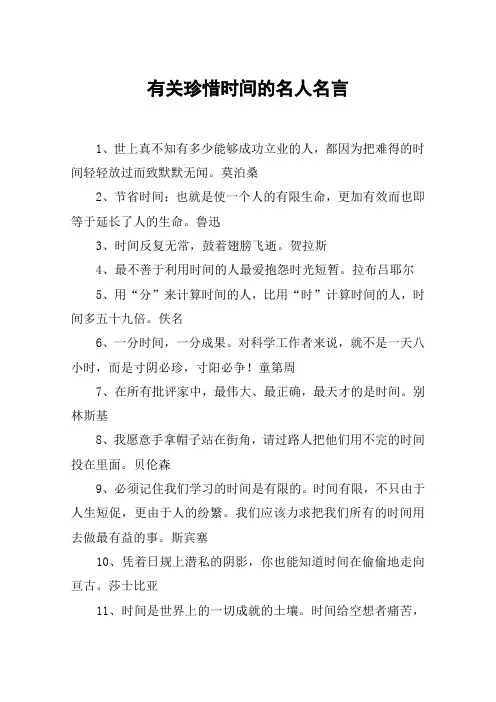 有关珍惜时间的名人名言

1、世上真不知有多少能够成功立业的人，都因为把难得的时间轻轻放过而致默默无闻。莫泊桑

2、节省时间；也就是使一个人的有限生命，更加有效而也即等于延长了人的生命。鲁迅

3、时间反复无常，鼓着翅膀飞逝。贺拉斯

4、最不善于利用时间的人最爱抱怨时光短暂。拉布吕耶尔

5、用“分”来计算时间的人，比用“时”计算时间的人，时间多五十九倍。佚名

6、一分时间，一分成果。对科学工作者来说，就不是一天八小时，而是寸阴必珍，寸阳必争！童第周

7、在所有批评家中，最伟大、最正确，最天才的是时间。别林斯基

8、我愿意手拿帽子站在街角，请过路人把他们用不完的时间投在里面。贝伦森

9、必须记住我们学习的时间是有限的。时间有限，不只由于人生短促，更由于人的纷繁。我们应该力求把我们所有的时间用去做最有益的事。斯宾塞

10、凭着日规上潜私的阴影，你也能知道时间在偷偷地走向亘古。莎士比亚

11、时间是世界上的一切成就的土壤。时间给空想者痛苦，